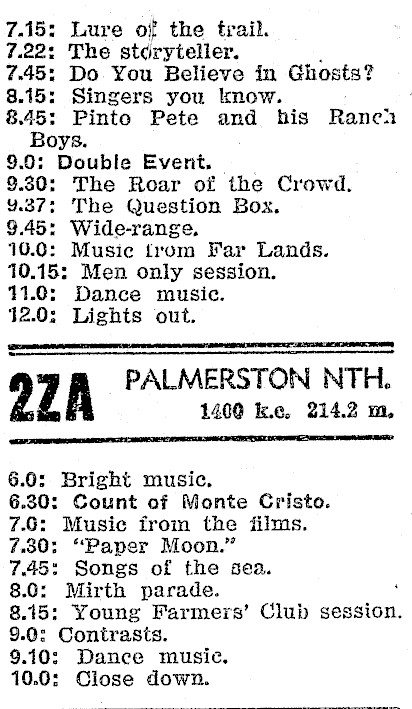 7.15: Lure of the trail.
7.22: The storyteller.
7.45: Do You Believe in Ghosts?
8.15: Singers you know.
8.45: Pinto Pete and his Ranch Boys.
9.0: Double Event.
9.30: The Roar of the Crowd.
9.37: The Question Box.
9.45: Wide-range.
10.0: Music from Far Lands.
10.15: Men only session.
11.0: Dance music.
12.0: Lights out.

2ZA PALMERSTON NTH.
1400 k.c. 214.2 m.

6.0: Bright music.
6.30: Count of Monte Cristo.
7.0: Music from the films.
7.30: "Paper Moon."
7.45: Songs of the sea.
8.0: Mirth parade.
8.15: Young Farmers' Club session.
9.0: Contrasts.
9.10: Dance music.
10.0: Close down.